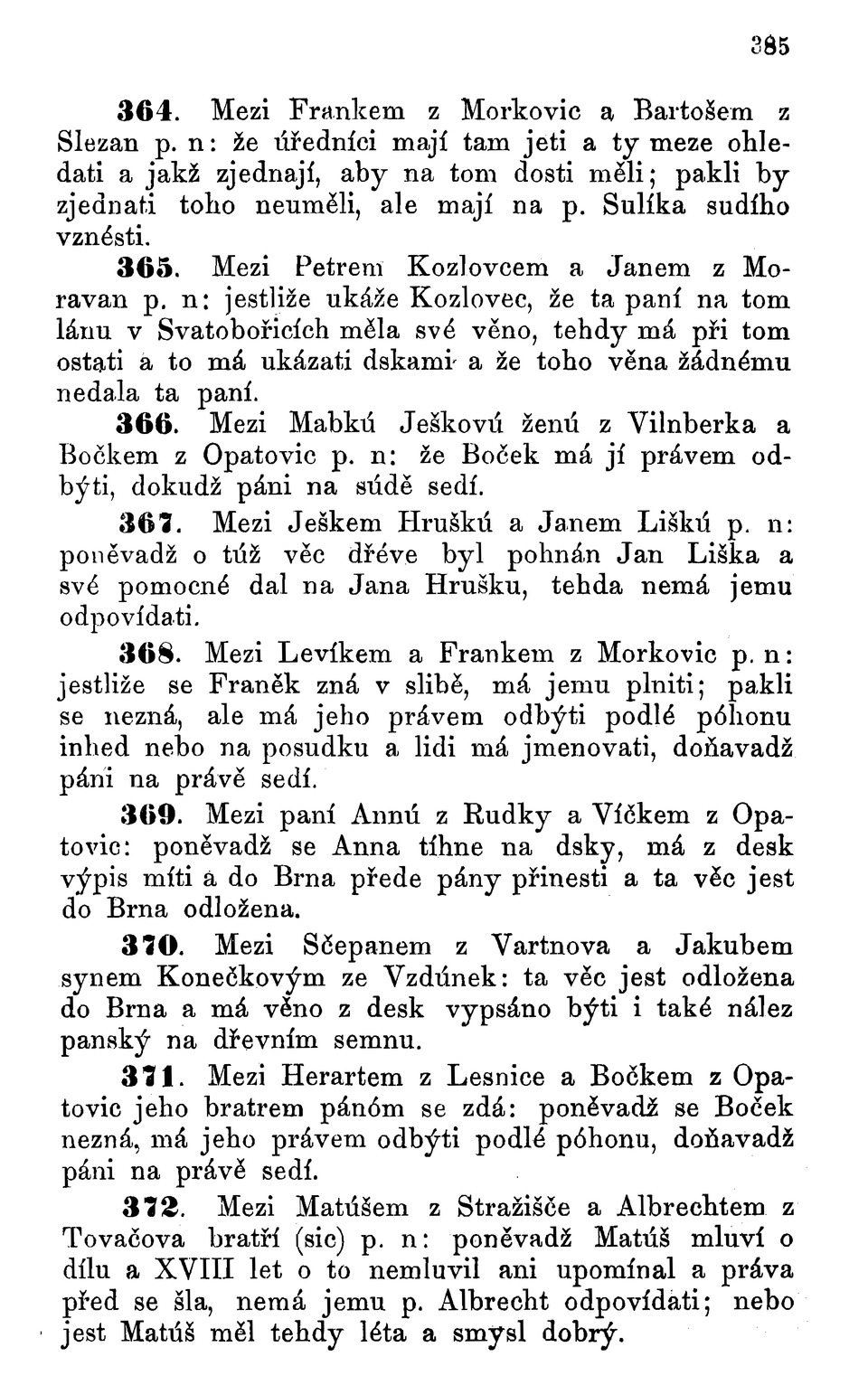 385

364. Mezi Frankem z Morkovic a Bartošem z Slezan p. n: že úředníci mají tam jeti a ty meze ohledati a jakž zjednají, aby na tom dosti měli; pakli by zjednati toho neuměli, ale mají na p. Sulíka sudího vznésti.

365. Mezi Petrem Kozlovcem a Janem z Moravan p. n: jestliže ukáže Kozlovec, že ta paní na tom lánu v Svatobořicích měla své věno, tehdy má při tom ostati a to má ukázati dskami a že toho věna žádnému nedala ta paní.

366. Mezi Mabkú Ješkovú ženú z Vilnberka a Bočkem z Opatovic p. n: že Boček má jí právem odbýti, dokudž páni na súdě sedí.

367. Mezi Ješkem Hruškú a Janem Liškú p. n: poněvadž o túž věc dřéve byl pohnán Jan Liška a své pomocné dal na Jana Hrušku, tehda nemá jemu odpovídati.

368. Mezi Levíkem a Frankem z Morkovic p. n: jestliže se Franěk zná v slibě, má jemu plniti; pakli se nezná, ale má jeho právem odbýti podlé póhonu inhed nebo na posudku a lidi má jmenovati, doňavadž páni na právě sedí.

369. Mezi paní Annú z Rudky a Víčkem z Opatovic: poněvadž se Anna tíhne na dsky, má z desk výpis míti a do Brna přede pány přinesti a ta věc jest do Brna odložena.

370. Mezi Sčepanem z Vartnova a Jakubem synem Konečkovým ze Vzdúnek: ta věc jest odložena do Brna a má věno z desk vypsáno býti i také nález panský na dřevním semnu.

371. Mezi Herartem z Lesnice a Bočkem z Opatovic jeho bratrem pánóm se zdá: poněvadž se Boček nezná, má jeho právem odbýti podlé póhonu, doňavadž páni na právě sedí.

372. Mezi Matúšem z Stražišče a Albrechtem z Tovačova bratří (sic) p. n: poněvadž Matúš mluví o dílu a XVIII let o to nemluvil ani upomínal a práva před se šla, nemá jemu p. Albrecht odpovídati; nebo jest Matúš měl tehdy léta a smysl dobrý.